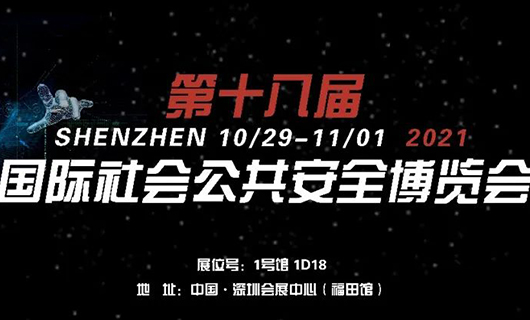 第十八届
SHENZHEN 10/29-11/01 2021
国际社会公共安全博览会

展位号：1号馆 1D18
地 址：中国·深圳会展中心（福田馆）